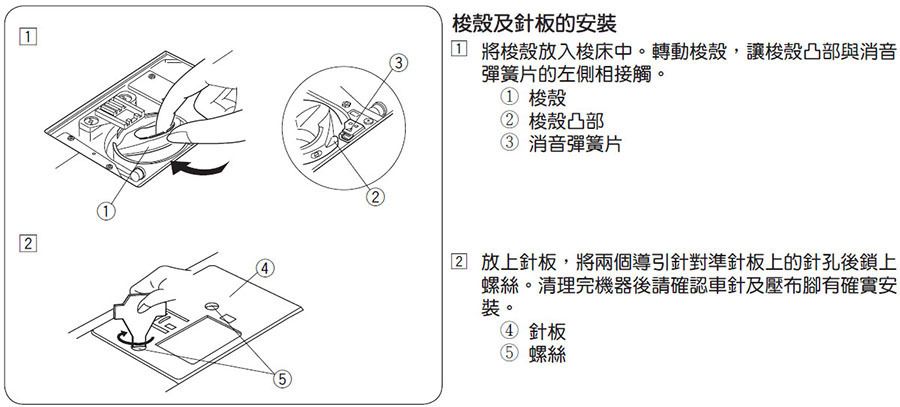 1

3

1

2

2

4

5

梭殼及針板的安裝

1 將梭殼放入梭床中。轉動梭殼，讓梭殼凸部與消音彈簧片的左側相接觸。

① 梭殼
② 梭殼凸部
③ 消音彈簧片

2 放上針板，將兩個導引針對準針板上的針孔後鎖上螺絲。清理完機器後請確認車針及壓布腳有確實安裝。

④ 針板
⑤ 螺絲